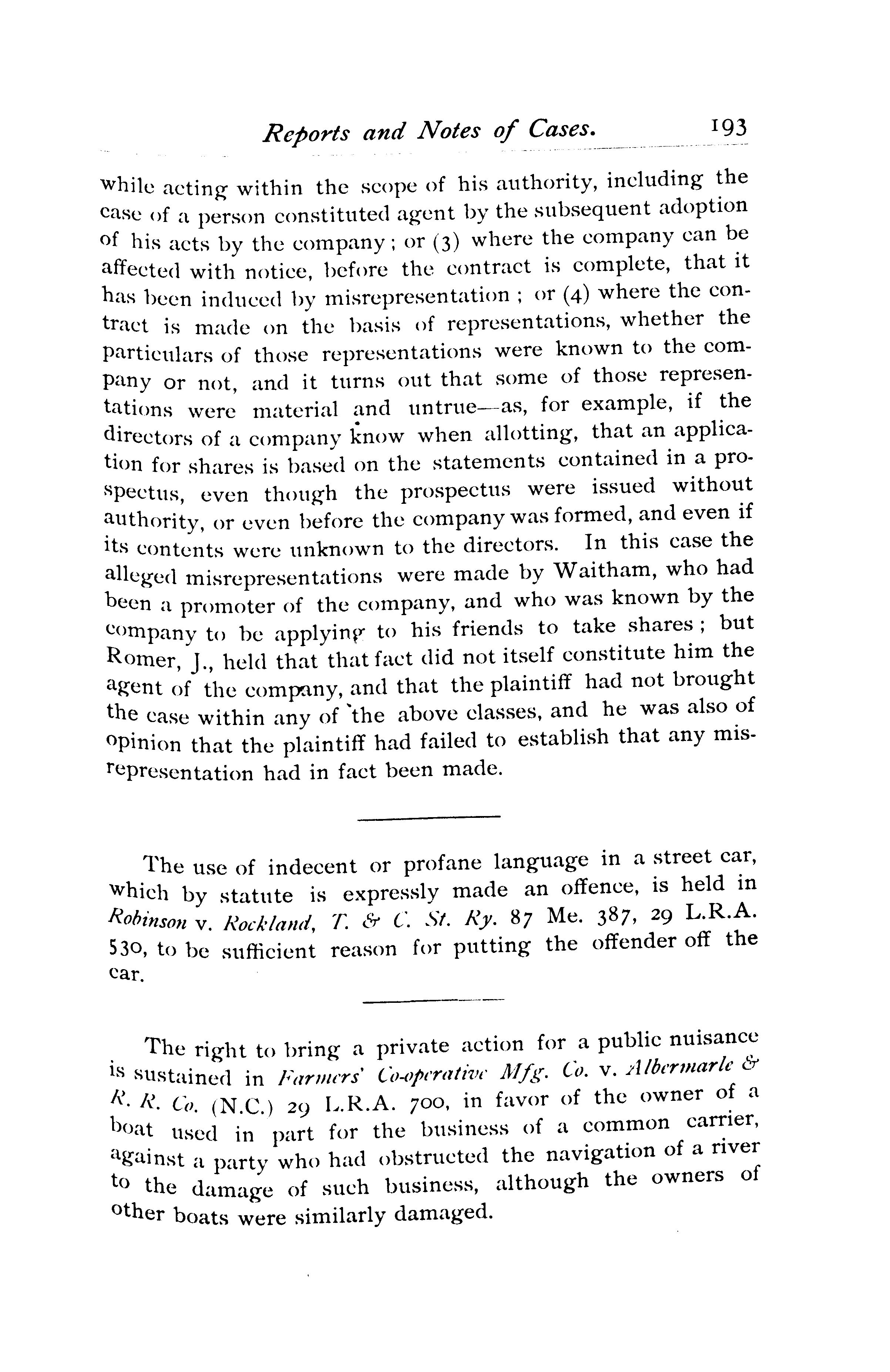 Reports and Notes of Cases. 193

while acting within the scope of his authority, including the case of a person constituted agent by the subsequent adoption of his acts by the company; or (3) where the company can be affected with notice, before the contract is complete, that it has been induced by misrepresentation; or (4) where the contract is made on the basis of representations, whether the particulars of those representations were known to the company or not, and it turns out that some of those representations were material and untrue—as, for example, if the directors of a company know when allotting, that an application for shares is based on the statements contained in a prospectus, even though the prospectus were issued without authority, or even before the company was formed, and even if its contents were unknown to the directors. In this case the alleged misrepresentations were made by Waitham, who had been a promoter of the company, and who was known by the company to be applying to his friends to take shares; but Romer, J., held that that fact did not itself constitute him the agent of the company, and that the plaintiff had not brought the case within any of the above classes, and he was also of opinion that the plaintiff had failed to establish that any misrepresentation had in fact been made.

The use of indecent or profane language in a street car, which by statute is expressly made an offence, is held in Robinson v. Rockland, T. & C. St. Ry. 87 Me. 387, 29 L.R.A. 530, to be sufficient reason for putting the offender off the car.

The right to bring a private action for a public nuisance is sustained in Farmers' Co-operative Mfg. Co. v. Albermarle & R. R. Co. (N.C.) 29 L.R.A. 700, in favor of the owner of a boat used in part for the business of a common carrier, against a party who had obstructed the navigation of a river to the damage of such business, although the owners of other boats were similarly damaged.